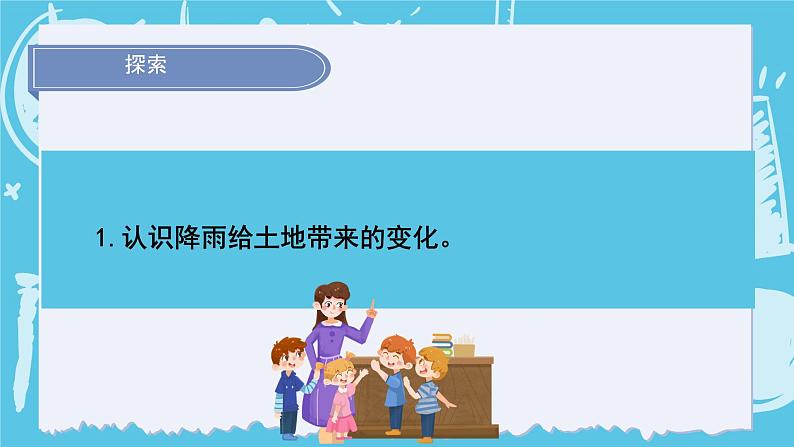 探索

1. 认识降雨给土地带来的变化。